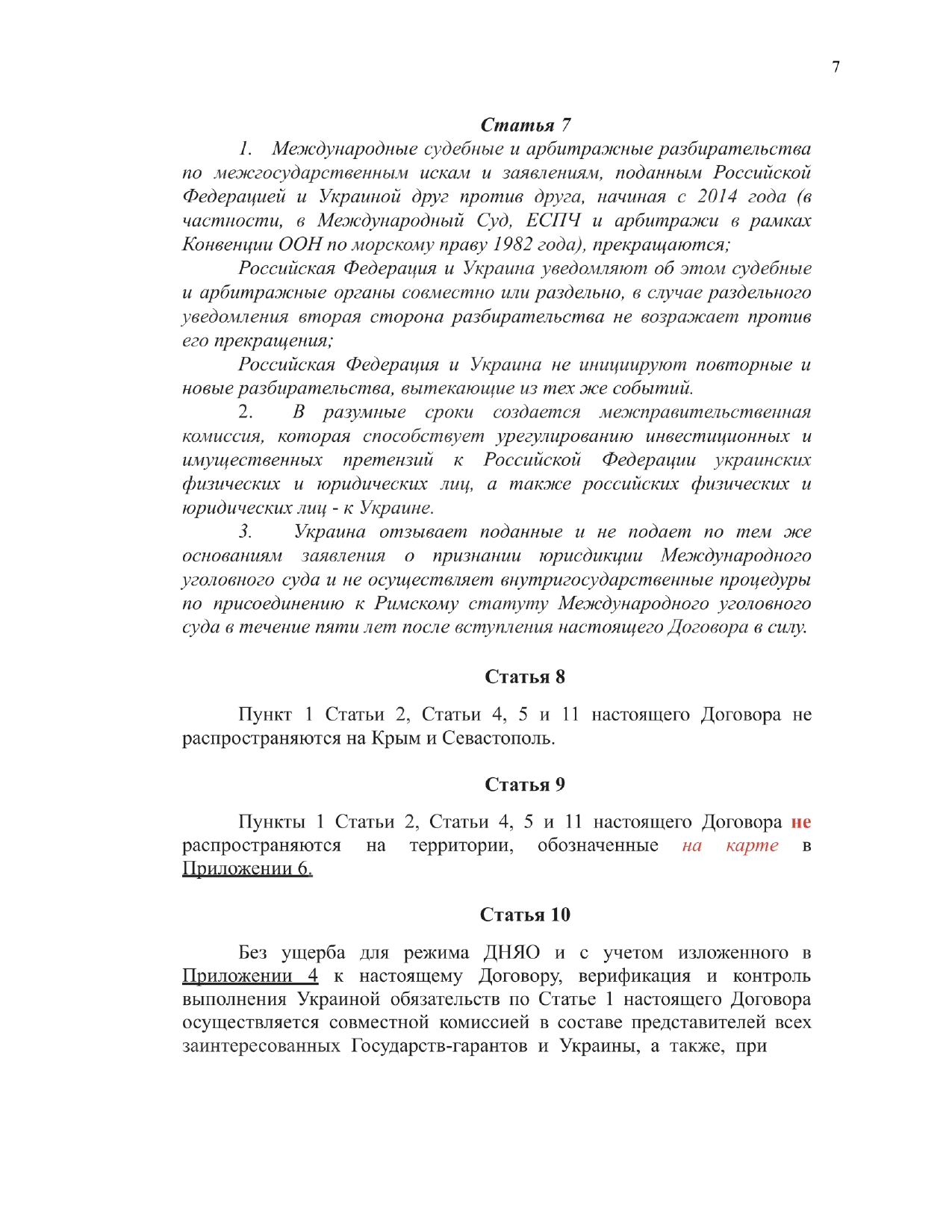 7

Статья 7

1. Международные судебные и арбитражные разбирательства по межгосударственным искам и заявлениям, поданным Российской Федерацией и Украиной друг против друга, начиная с 2014 года (в частности, в Международный Суд, ЕСПЧ и арбитражи в рамках Конвенции ООН по морскому праву 1982 года), прекращаются;

Российская Федерация и Украина уведомляют об этом судебные и арбитражные органы совместно или раздельно, в случае раздельного уведомления вторая сторона разбирательства не возражает против его прекращения;

Российская Федерация и Украина не инициируют повторные и новые разбирательства, вытекающие из тех же событий.

2. В разумные сроки создается межправительственная комиссия, которая способствует урегулированию инвестиционных и имущественных претензий к Российской Федерации украинских физических и юридических лиц, а также российских физических и юридических лиц - к Украине.

3. Украина отзывает поданные и не подает по тем же основаниям заявления о признании юрисдикции Международного уголовного суда и не осуществляет внутригосударственные процедуры по присоединению к Римскому статуту Международного уголовного суда в течение пяти лет после вступления настоящего Договора в силу.

Статья 8

Пункт 1 Статьи 2, Статьи 4, 5 и 11 настоящего Договора не распространяются на Крым и Севастополь.

Статья 9

Пункты 1 Статьи 2, Статьи 4, 5 и 11 настоящего Договора не распространяются на территории, обозначенные на карте в Приложении 6.

Статья 10

Без ущерба для режима ДНЯО и с учетом изложенного в Приложении 4 к настоящему Договору, верификация и контроль выполнения Украиной обязательств по Статье 1 настоящего Договора осуществляется совместной комиссией в составе представителей всех заинтересованных Государств-гарантов и Украины, а также, при